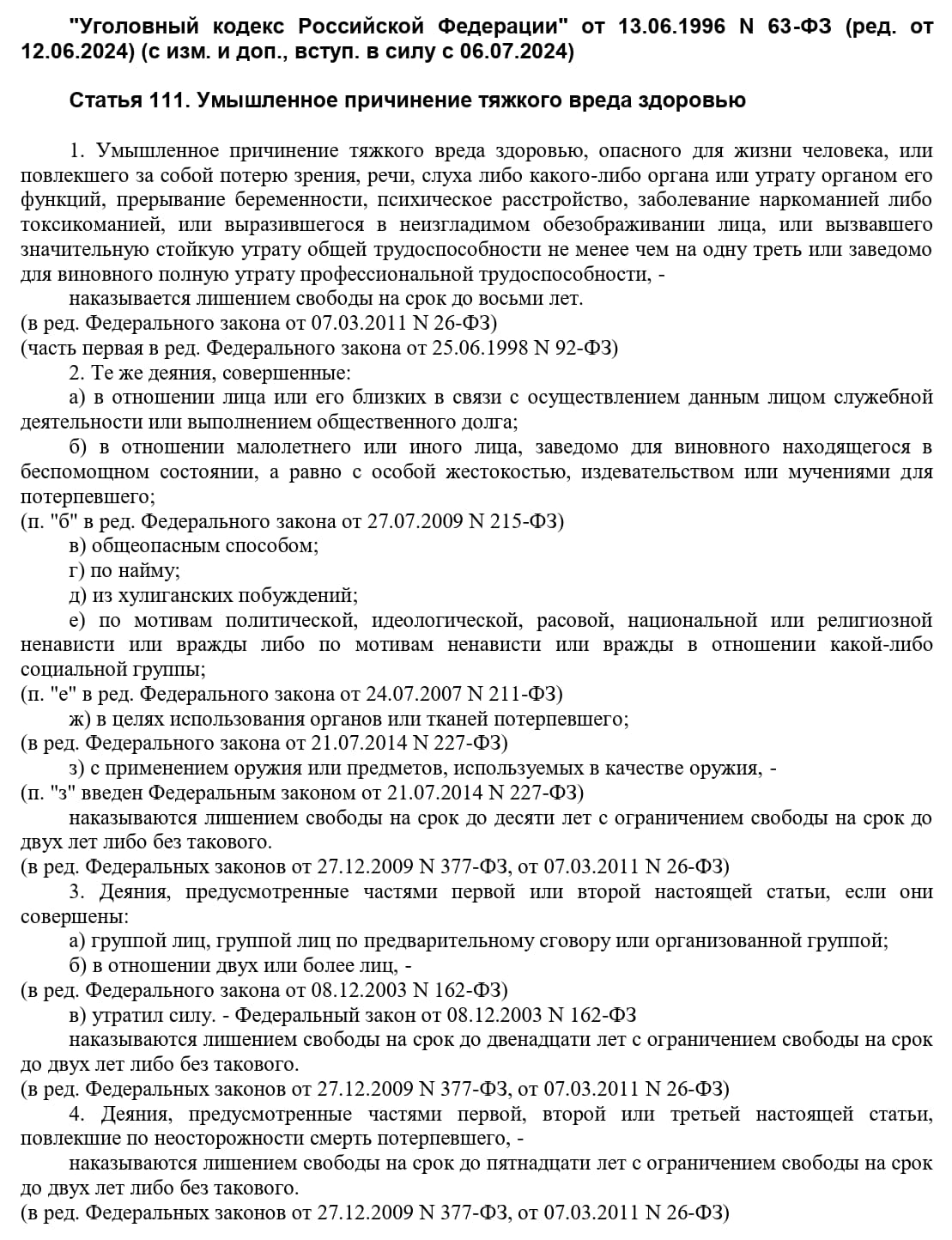 "Уголовный кодекс Российской Федерации" от 13.06.1996 N 63-ФЗ (ред. от 12.06.2024) (с изм. и доп., вступ. в силу с 06.07.2024)

Статья 111. Умышленное причинение тяжкого вреда здоровью

1. Умышленное причинение тяжкого вреда здоровью, опасного для жизни человека, или повлекшего за собой потерю зрения, речи, слуха либо какого-либо органа или утрату органом его функций, прерывание беременности, психическое расстройство, заболевание наркоманией либо токсикоманией, или выразившегося в неизгладимом обезображивании лица, или вызвавшего значительную стойкую утрату общей трудоспособности не менее чем на одну треть или заведомо для виновного полную утрату профессиональной трудоспособности, -

наказывается лишением свободы на срок до восьми лет.

(в ред. Федерального закона от 07.03.2011 N 26-ФЗ)

(часть первая в ред. Федерального закона от 25.06.1998 N 92-ФЗ)

2. Те же деяния, совершенные:

а) в отношении лица или его близких в связи с осуществлением данным лицом служебной деятельности или выполнением общественного долга;

б) в отношении малолетнего или иного лица, заведомо для виновного находящегося в беспомощном состоянии, а равно с особой жестокостью, издевательством или мучениями для потерпевшего;

(п. "б" в ред. Федерального закона от 27.07.2009 N 215-ФЗ)

в) общеопасным способом;

г) по найму;

д) из хулиганских побуждений;

е) по мотивам политической, идеологической, расовой, национальной или религиозной ненависти или вражды либо по мотивам ненависти или вражды в отношении какой-либо социальной группы;

(п. "е" в ред. Федерального закона от 24.07.2007 N 211-ФЗ)

ж) в целях использования органов или тканей потерпевшего;

(в ред. Федерального закона от 21.07.2014 N 227-ФЗ)

з) с применением оружия или предметов, используемых в качестве оружия, -

(п. "з" введен Федеральным законом от 21.07.2014 N 227-ФЗ)

наказываются лишением свободы на срок до десяти лет с ограничением свободы на срок до двух лет либо без такового.

(в ред. Федеральных законов от 27.12.2009 N 377-ФЗ, от 07.03.2011 N 26-ФЗ)

3. Деяния, предусмотренные частями первой или второй настоящей статьи, если они совершены:

а) группой лиц, группой лиц по предварительному сговору или организованной группой;

б) в отношении двух или более лиц, -

(в ред. Федерального закона от 08.12.2003 N 162-ФЗ)

в) утратил силу. - Федеральный закон от 08.12.2003 N 162-ФЗ

наказываются лишением свободы на срок до двенадцати лет с ограничением свободы на срок до двух лет либо без такового.

(в ред. Федеральных законов от 27.12.2009 N 377-ФЗ, от 07.03.2011 N 26-ФЗ)

4. Деяния, предусмотренные частями первой, второй или третьей настоящей статьи, повлекшие по неосторожности смерть потерпевшего, -

наказываются лишением свободы на срок до пятнадцати лет с ограничением свободы на срок до двух лет либо без такового.

(в ред. Федеральных законов от 27.12.2009 N 377-ФЗ, от 07.03.2011 N 26-ФЗ)